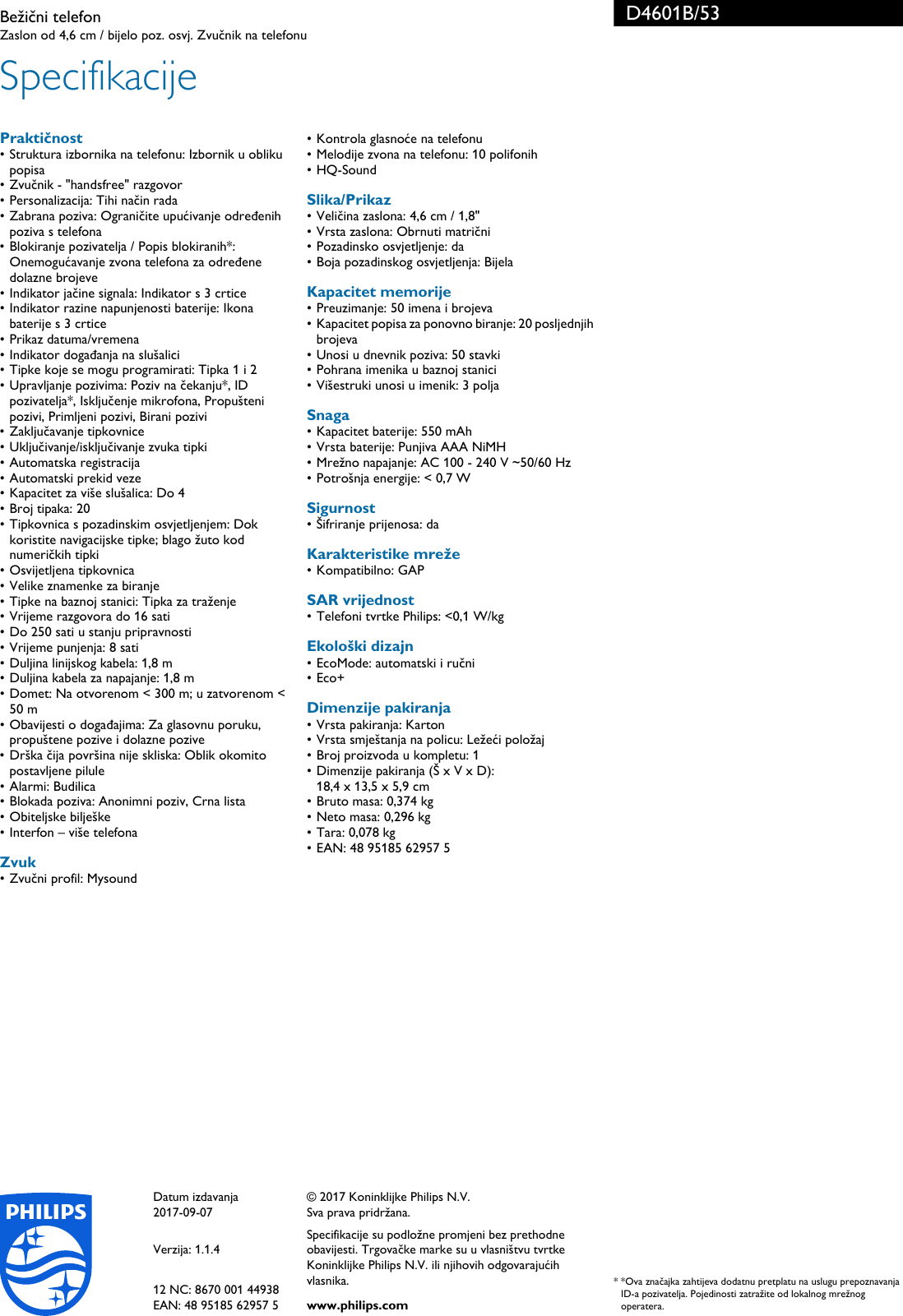 Bežični telefon
Zaslon od 4,6 cm / bijelo poz. osvj. Zvučnik na telefonu

D4601B/53

Specifikacije

Praktičnost
• Struktura izbornika na telefonu: Izbornik u obliku popisa
• Zvučnik - "handsfree" razgovor
• Personalizacija: Tihi način rada
• Zabrana poziva: Ograničite upućivanje određenih poziva s telefona
• Blokiranje pozivatelja / Popis blokiranih*: Onemogućavanje zvona telefona za određene dolazne brojeve
• Indikator jačine signala: Indikator s 3 crtice
• Indikator razine napunjenosti baterije: Ikona baterije s 3 crtice
• Prikaz datuma/vremena
• Indikator događanja na slušalici
• Tipke koje se mogu programirati: Tipka 1 i 2
• Upravljanje pozivima: Poziv na čekanju*, ID pozivatelja*, Isključenje mikrofona, Propušteni pozivi, Primljeni pozivi, Birani pozivi
• Zaključavanje tipkovnice
• Uključivanje/isključivanje zvuka tipki
• Automatska registracija
• Automatski prekid veze
• Kapacitet za više slušalica: Do 4
• Broj tipaka: 20
• Tipkovnica s pozadinskim osvjetljenjem: Dok koristite navigacijske tipke; blago žuto kod numeričkih tipki
• Osvijetljena tipkovnica
• Velike znamenke za biranje
• Tipke na baznoj stanici: Tipka za traženje
• Vrijeme razgovora do 16 sati
• Do 250 sati u stanju pripravnosti
• Vrijeme punjenja: 8 sati
• Duljina linijskog kabela: 1,8 m
• Duljina kabela za napajanje: 1,8 m
• Domet: Na otvorenom < 300 m; u zatvorenom < 50 m
• Obavijesti o događajima: Za glasovnu poruku, propuštene pozive i dolazne pozive
• Drška čija površina nije skliska: Oblik okomito postavljene pilule
• Alarmi: Budilica
• Blokada poziva: Anonimni poziv, Crna lista
• Obiteljske bilješke
• Interfon – više telefona

Zvuk
• Zvučni profil: Mysound
• Kontrola glasnoće na telefonu
• Melodije zvona na telefonu: 10 polifonih
• HQ-Sound

Slika/Prikaz
• Veličina zaslona: 4,6 cm / 1,8"
• Vrsta zaslona: Obrnuti matrični
• Pozadinsko osvjetljenje: da
• Boja pozadinskog osvjetljenja: Bijela

Kapacitet memorije
• Preuzimanje: 50 imena i brojeva
• Kapacitet popisa za ponovno biranje: 20 posljednjih brojeva
• Unosi u dnevnik poziva: 50 stavki
• Pohrana imenika u baznoj stanici
• Višestruki unosi u imenik: 3 polja

Snaga
• Kapacitet baterije: 550 mAh
• Vrsta baterije: Punjiva AAA NiMH
• Mrežno napajanje: AC 100 - 240 V ~50/60 Hz
• Potrošnja energije: < 0,7 W

Sigurnost
• Šifriranje prijenosa: da

Karakteristike mreže
• Kompatibilno: GAP

SAR vrijednost
• Telefoni tvrtke Philips: <0,1 W/kg

Ekološki dizajn
• EcoMode: automatski i ručni
• Eco+

Dimenzije pakiranja
• Vrsta pakiranja: Karton
• Vrsta smještanja na policu: Ležeći položaj
• Broj proizvoda u kompletu: 1
• Dimenzije pakiranja (Š x V x D): 18,4 x 13,5 x 5,9 cm
• Bruto masa: 0,374 kg
• Neto masa: 0,296 kg
• Tara: 0,078 kg
• EAN: 48 95185 62957 5

PHILIPS

Datum izdavanja
2017-09-07

Verzija: 1.1.4

12 NC: 8670 001 44938
EAN: 48 95185 62957 5

© 2017 Koninklijke Philips N.V.
Sva prava pridržana.

Specifikacije su podložne promjeni bez prethodne obavijesti. Trgovačke marke su u vlasništvu tvrtke Koninklijke Philips N.V. ili njihovih odgovarajućih vlasnika.

www.philips.com

* *Ova značajka zahtijeva dodatnu pretplatu na uslugu prepoznavanja ID-a pozivatelja. Pojedinosti zatražite od lokalnog mrežnog operatera.